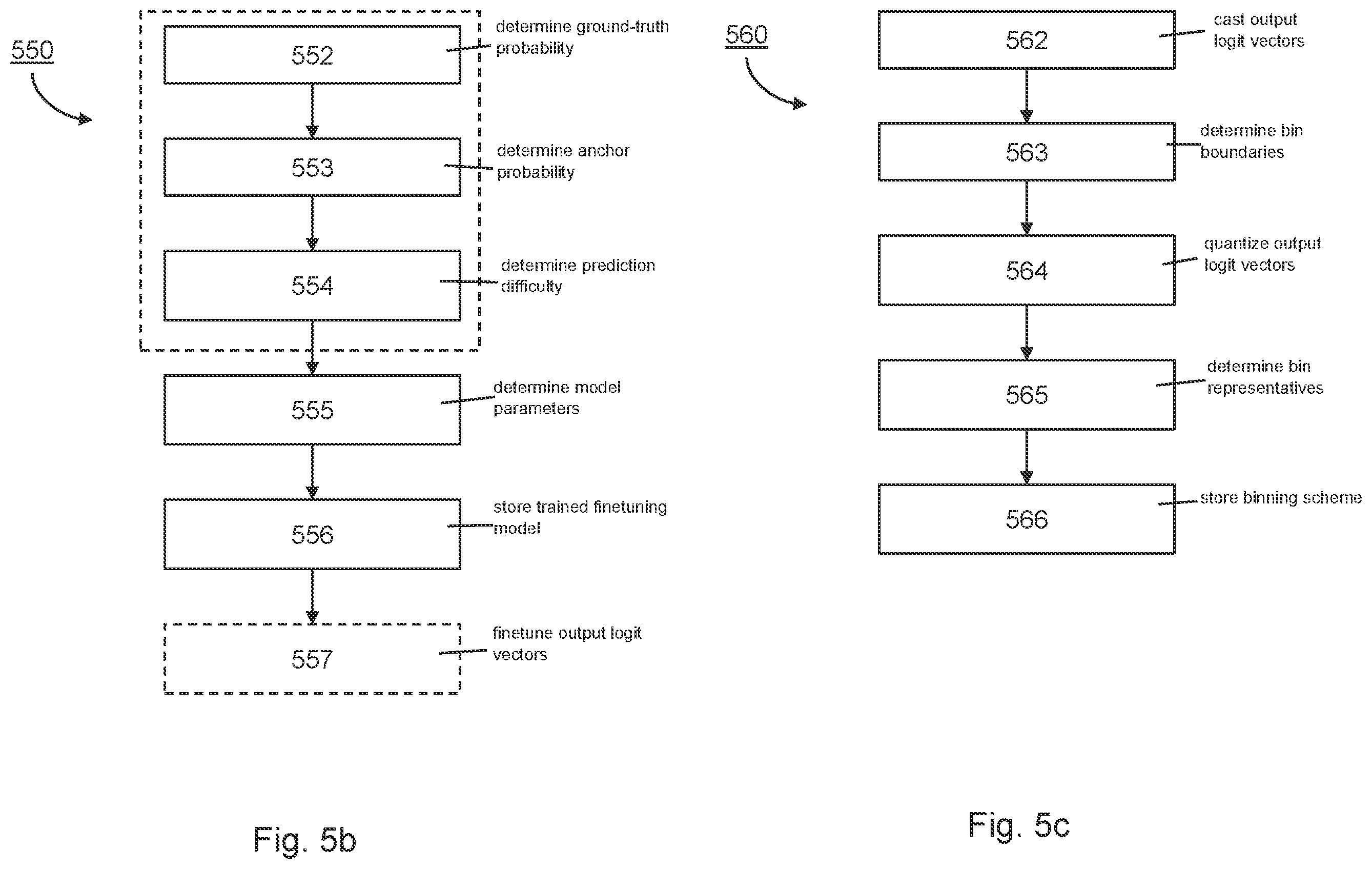 550

552 determine ground-truth probability

553 determine anchor probability

554 determine prediction difficulty

555 determine model parameters

556 store trained finetuning model

557 finetune output logit vectors

Fig. 5b

560

562 cast output logit vectors

563 determine bin boundaries

564 quantize output logit vectors

565 determine bin representatives

566 store binning scheme

Fig. 5c